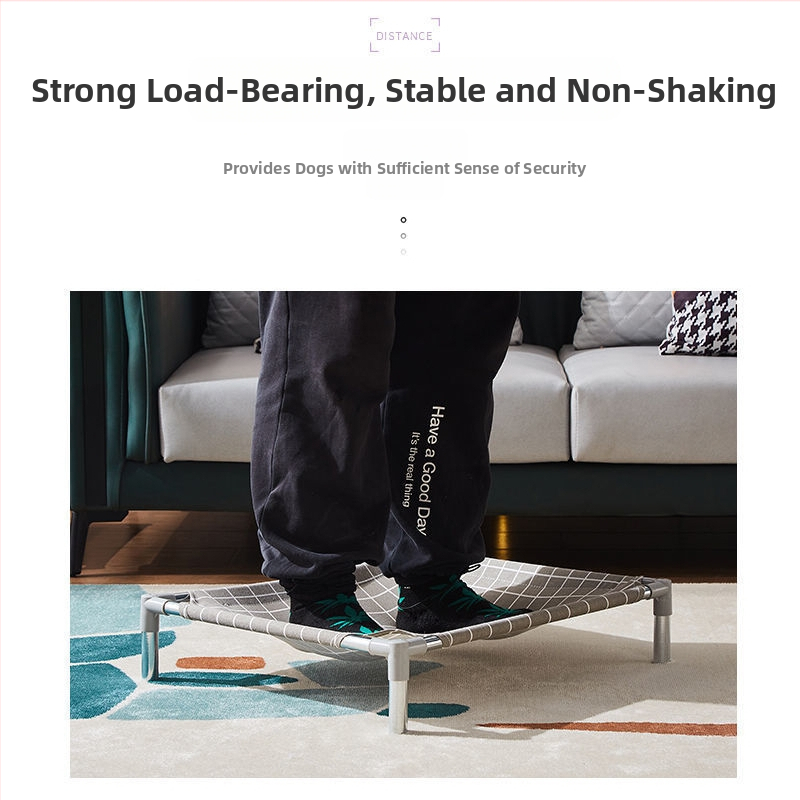 DISTANCE

Strong Load-Bearing, Stable and Non-Shaking

Provides Dogs with Sufficient Sense of Security

Have a Good Day
It's the real thing